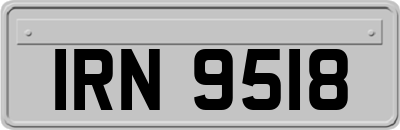 IRN 9518